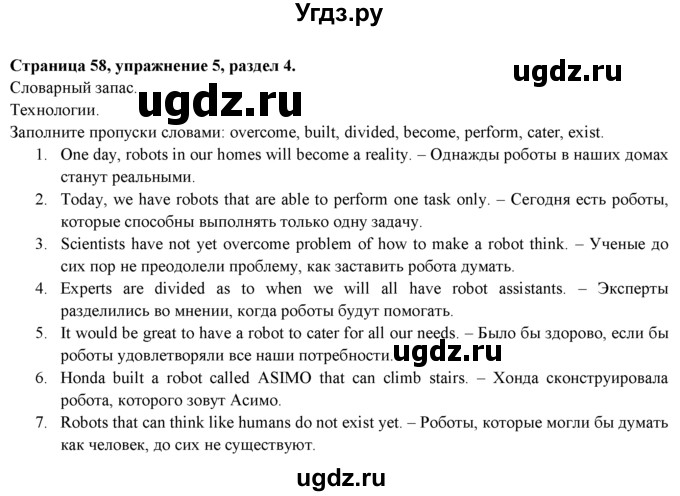 Угдз.ру

**Страница 58, упражнение 5, раздел 4.**

ugdz.ru

Словарный запас.

ugdz.ru

Технологии.

Заполните пропуски словами: overcome, built, divided, become, perform, cater, exist.

1. One day, robots in our homes will become a reality. – Однажды роботы в наших домах станут реальными.
2. Today, we have robots that are able to perform one task only. – Сегодня есть роботы, которые способны выполнять только одну задачу.
3. Scientists have not yet overcome problem of how to make a robot think. – Ученые до сих пор не преодолели проблему, как заставить робота думать.
4. Experts are divided as to when we will all have robot assistants. – Эксперты разделились во мнении, когда роботы будут помогать.
5. It would be great to have a robot to cater for all our needs. – Было бы здорово, если бы роботы удовлетворяли все наши потребности.

ugdz.ru

6. Honda built a robot called ASIMO that can climb stairs. – Хонда сконструировала робота, которого зовут Асимо.
7. Robots that can think like humans do not exist yet. – Роботы, которые могли бы думать как человек, до сих не существуют.

ugdz.ru